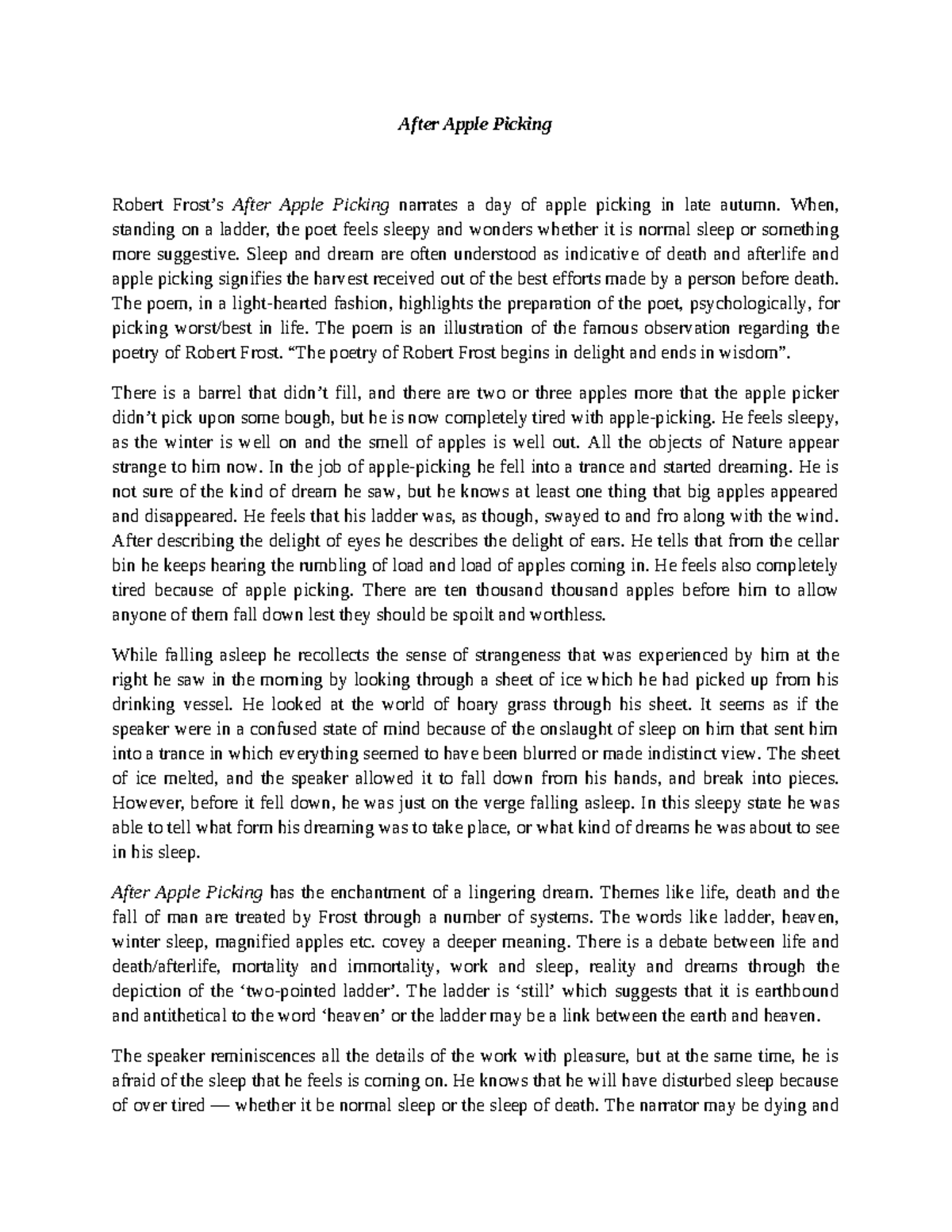 After Apple Picking

Robert Frost's After Apple Picking narrates a day of apple picking in late autumn. When, standing on a ladder, the poet feels sleepy and wonders whether it is normal sleep or something more suggestive. Sleep and dream are often understood as indicative of death and afterlife and apple picking signifies the harvest received out of the best efforts made by a person before death. The poem, in a light-hearted fashion, highlights the preparation of the poet, psychologically, for picking worst/best in life. The poem is an illustration of the famous observation regarding the poetry of Robert Frost. "The poetry of Robert Frost begins in delight and ends in wisdom".

There is a barrel that didn't fill, and there are two or three apples more that the apple picker didn't pick upon some bough, but he is now completely tired with apple-picking. He feels sleepy, as the winter is well on and the smell of apples is well out. All the objects of Nature appear strange to him now. In the job of apple-picking he fell into a trance and started dreaming. He is not sure of the kind of dream he saw, but he knows at least one thing that big apples appeared and disappeared. He feels that his ladder was, as though, swayed to and fro along with the wind. After describing the delight of eyes he describes the delight of ears. He tells that from the cellar bin he keeps hearing the rumbling of load and load of apples coming in. He feels also completely tired because of apple picking. There are ten thousand thousand apples before him to allow anyone of them fall down lest they should be spoilt and worthless.

While falling asleep he recollects the sense of strangeness that was experienced by him at the right he saw in the morning by looking through a sheet of ice which he had picked up from his drinking vessel. He looked at the world of hoary grass through his sheet. It seems as if the speaker were in a confused state of mind because of the onslaught of sleep on him that sent him into a trance in which everything seemed to have been blurred or made indistinct view. The sheet of ice melted, and the speaker allowed it to fall down from his hands, and break into pieces. However, before it fell down, he was just on the verge falling asleep. In this sleepy state he was able to tell what form his dreaming was to take place, or what kind of dreams he was about to see in his sleep.

After Apple Picking has the enchantment of a lingering dream. Themes like life, death and the fall of man are treated by Frost through a number of systems. The words like ladder, heaven, winter sleep, magnified apples etc. covey a deeper meaning. There is a debate between life and death/afterlife, mortality and immortality, work and sleep, reality and dreams through the depiction of the 'two-pointed ladder'. The ladder is 'still' which suggests that it is earthbound and antithetical to the word 'heaven' or the ladder may be a link between the earth and heaven.

The speaker reminiscences all the details of the work with pleasure, but at the same time, he is afraid of the sleep that he feels is coming on. He knows that he will have disturbed sleep because of over tired — whether it be normal sleep or the sleep of death. The narrator may be dying and